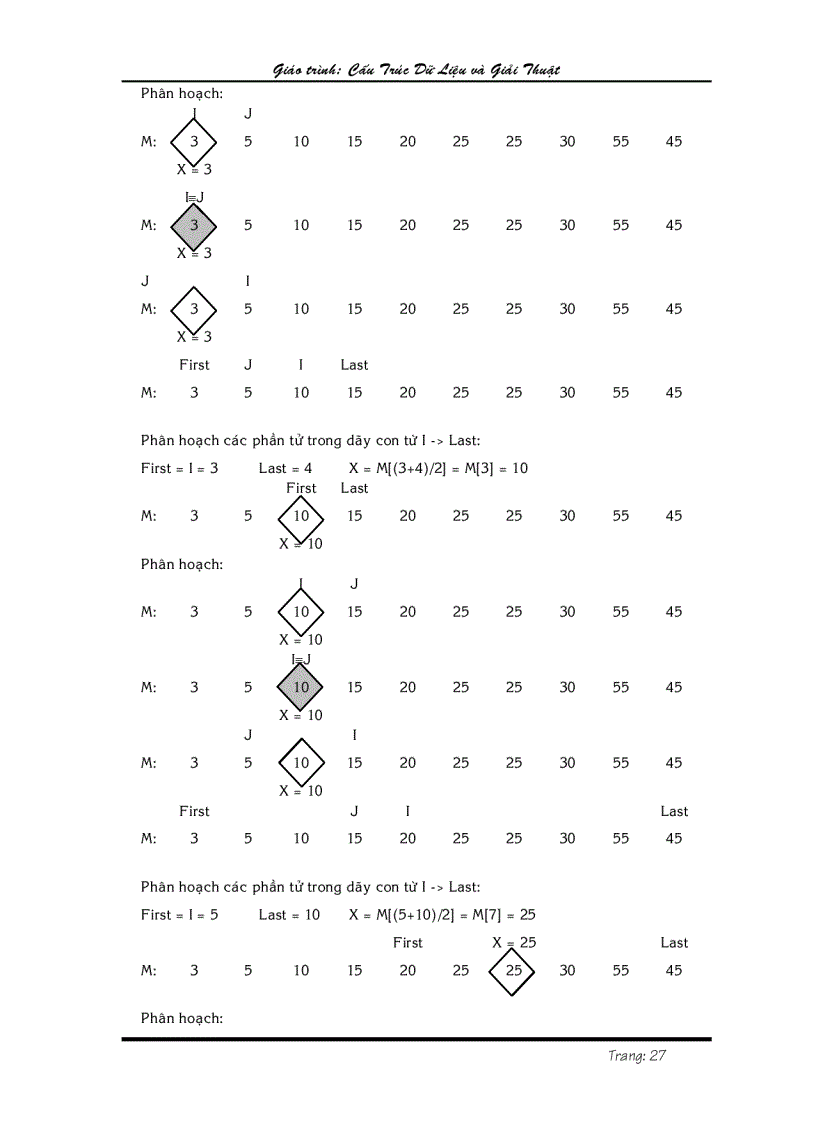 Giáo trình: Cấu Trúc Dữ Liệu và Giải Thuật

Phân hoạch:

I J

M: 3 5 10 15 20 25 25 30 55 45

X = 3

I≡J

M: 3 5 10 15 20 25 25 30 55 45

X = 3

J I

M: 3 5 10 15 20 25 25 30 55 45

X = 3

First J I Last

M: 3 5 10 15 20 25 25 30 55 45

Phân hoạch các phần tử trong dãy con từ I -> Last:

First = I = 3 Last = 4 X = M[(3+4)/2] = M[3] = 10

First Last

M: 3 5 10 15 20 25 25 30 55 45

X = 10

Phân hoạch:

I J

M: 3 5 10 15 20 25 25 30 55 45

X = 10

I≡J

M: 3 5 10 15 20 25 25 30 55 45

X = 10

J I

M: 3 5 10 15 20 25 25 30 55 45

X = 10

First J I Last

M: 3 5 10 15 20 25 25 30 55 45

Phân hoạch các phần tử trong dãy con từ I -> Last:

First = I = 5 Last = 10 X = M[(5+10)/2] = M[7] = 25

First X = 25 Last

M: 3 5 10 15 20 25 25 30 55 45

Phân hoạch:

Trang: 27